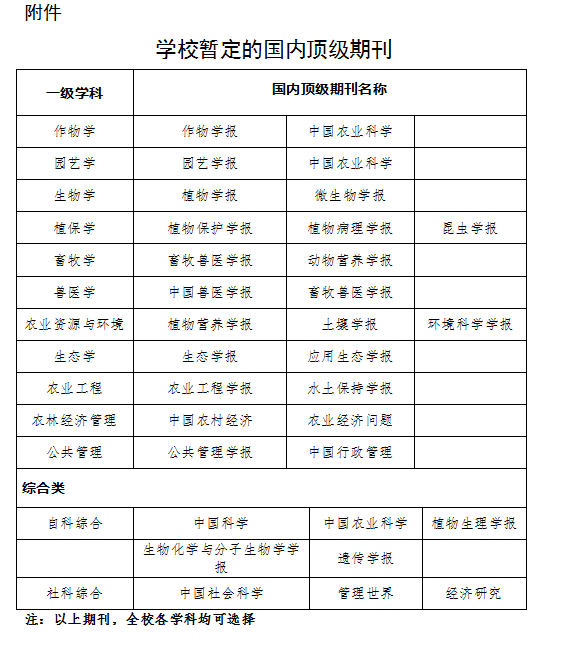 附件

学校暂定的国内顶级期刊

| 一级学科 | 国内顶级期刊名称 | | |
|---|---|---|---|
| 作物学 | 作物学报 | 中国农业科学 | |
| 园艺学 | 园艺学报 | 中国农业科学 | |
| 生物学 | 植物学报 | 微生物学报 | |
| 植保学 | 植物保护学报 | 植物病理学报 | 昆虫学报 |
| 畜牧学 | 畜牧兽医学报 | 动物营养学报 | |
| 兽医学 | 中国兽医学报 | 畜牧兽医学报 | |
| 农业资源与环境 | 植物营养学报 | 土壤学报 | 环境科学学报 |
| 生态学 | 生态学报 | 应用生态学报 | |
| 农业工程 | 农业工程学报 | 水土保持学报 | |
| 农林经济管理 | 中国农村经济 | 农业经济问题 | |
| 公共管理 | 公共管理学报 | 中国行政管理 | |
| 综合类 | | | |
| 自科综合 | 中国科学 | 中国农业科学 | 植物生理学报 |
| | 生物化学与分子生物学学报 | 遗传学报 | |
| 社科综合 | 中国社会科学 | 管理世界 | 经济研究 |

注：以上期刊，全校各学科均可选择